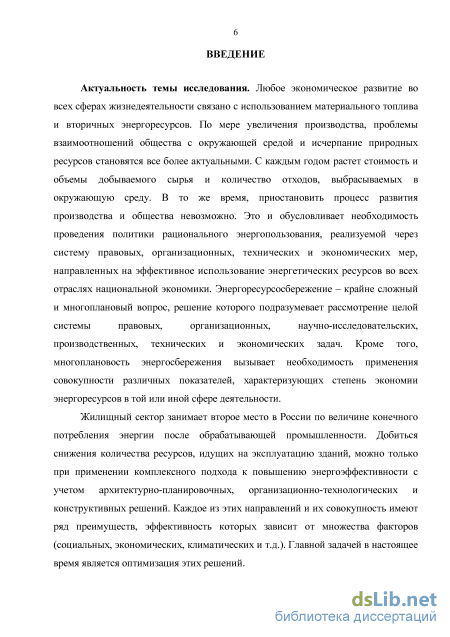 6

ВВЕДЕНИЕ

Актуальность темы исследования. Любое экономическое развитие во всех сферах жизнедеятельности связано с использованием материального топлива и вторичных энергоресурсов. По мере увеличения производства, проблемы взаимоотношений общества с окружающей средой и исчерпание природных ресурсов становятся все более актуальными. С каждым годом растет стоимость и объемы добываемого сырья и количество отходов, выбрасываемых в окружающую среду. В то же время, приостановить процесс развития производства и общества невозможно. Это и обусловливает необходимость проведения политики рационального энергопользования, реализуемой через систему правовых, организационных, технических и экономических мер, направленных на эффективное использование энергетических ресурсов во всех отраслях национальной экономики. Энергоресурсосбережение – крайне сложный и многоплановый вопрос, решение которого подразумевает рассмотрение целой системы правовых, организационных, научно-исследовательских, производственных, технических и экономических задач. Кроме того, многоплановость энергосбережения вызывает необходимость применения совокупности различных показателей, характеризующих степень экономии энергоресурсов в той или иной сфере деятельности.

Жилищный сектор занимает второе место в России по величине конечного потребления энергии после обрабатывающей промышленности. Добиться снижения количества ресурсов, идущих на эксплуатацию зданий, можно только при применении комплексного подхода к повышению энергоэффективности с учетом архитектурно-планировочных, организационно-технологических и конструктивных решений. Каждое из этих направлений и их совокупность имеют ряд преимуществ, эффективность которых зависит от множества факторов (социальных, экономических, климатических и т.д.). Главной задачей в настоящее время является оптимизация этих решений.

dsLib.net
библиотека диссертаций